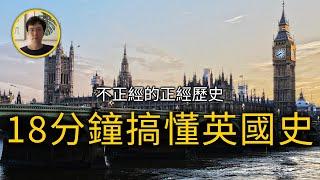 不正經的正經歷史

18分鐘搞懂英國史